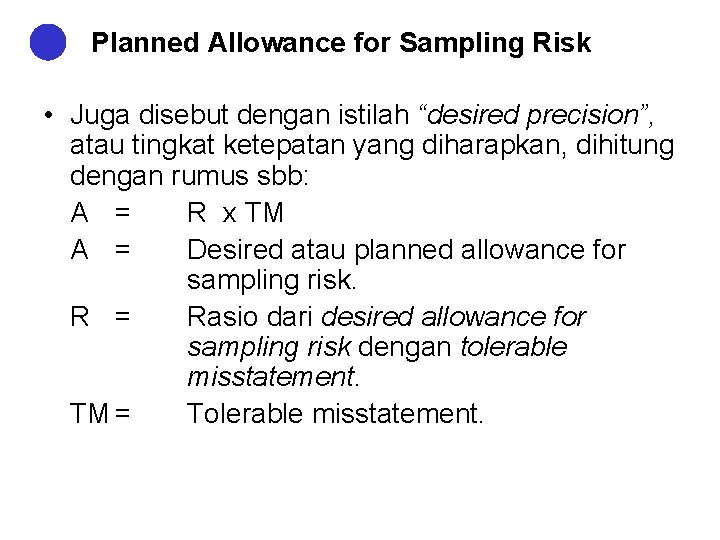 Planned Allowance for Sampling Risk

• Juga disebut dengan istilah "desired precision", atau tingkat ketepatan yang diharapkan, dihitung dengan rumus sbb:

A = R x TM

A = Desired atau planned allowance for sampling risk.

R = Rasio dari desired allowance for sampling risk dengan tolerable misstatement.

TM = Tolerable misstatement.